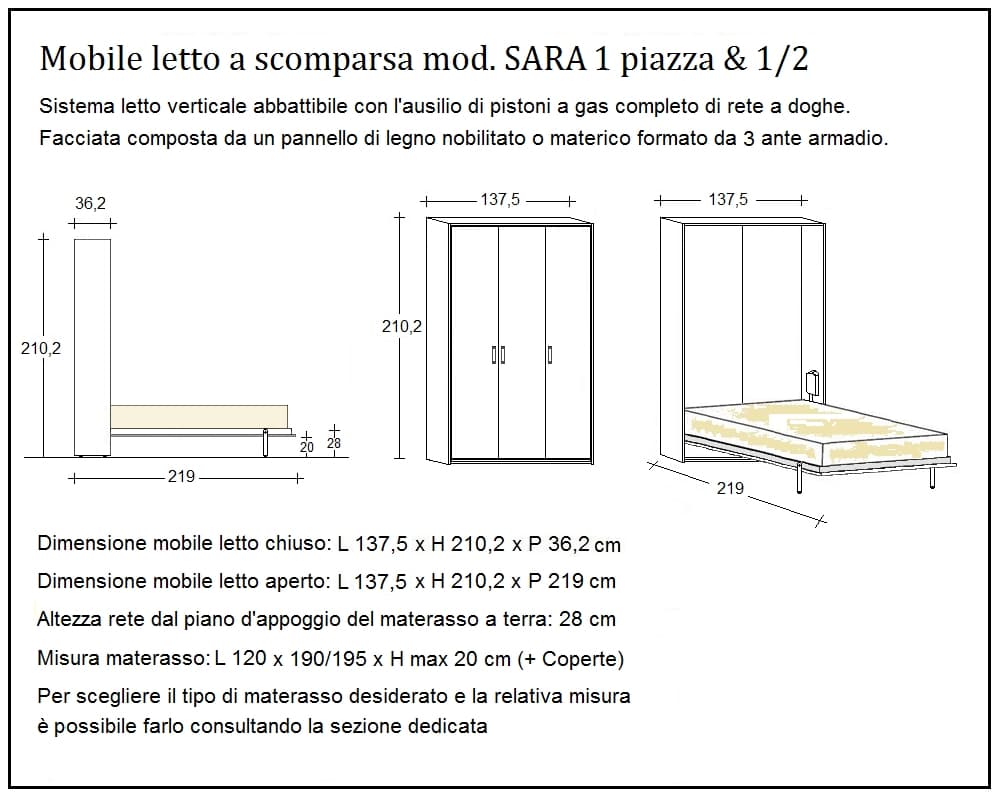 Mobile letto a scomparsa mod. SARA 1 piazza & 1/2

Sistema letto verticale abbattibile con l'ausilio di pistoni a gas completo di rete a doghe.
Facciata composta da un pannello di legno nobilitato o materico formato da 3 ante armadio.

36,2

210,2

20

28

219

137,5

210,2

137,5

219

Dimensione mobile letto chiuso: L 137,5 x H 210,2 x P 36,2 cm

Dimensione mobile letto aperto: L 137,5 x H 210,2 x P 219 cm

Altezza rete dal piano d'appoggio del materasso a terra: 28 cm

Misura materasso: L 120 x 190/195 x H max 20 cm (+ Coperte)

Per scegliere il tipo di materasso desiderato e la relativa misura è possibile farlo consultando la sezione dedicata